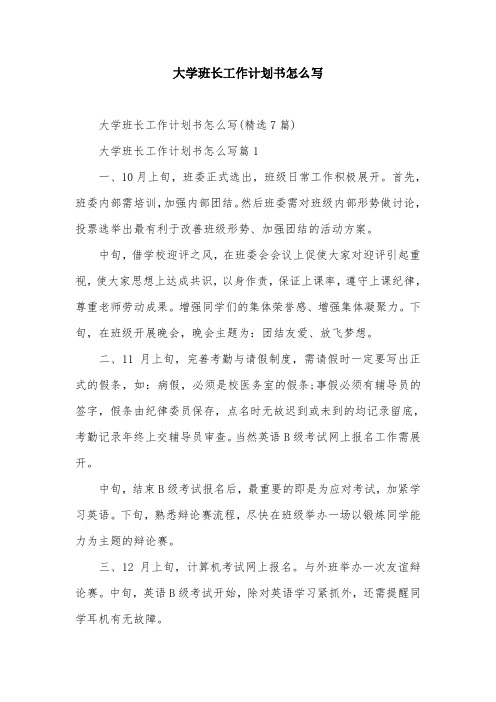 大学班长工作计划书怎么写

大学班长工作计划书怎么写(精选7篇)

大学班长工作计划书怎么写篇1

一、10月上旬，班委正式选出，班级日常工作积极展开。首先，班委内部需培训，加强内部团结。然后班委需对班级内部形势做讨论，投票选举出最有利于改善班级形势、加强团结的活动方案。

中旬，借学校迎评之风，在班委会会议上促使大家对迎评引起重视，使大家思想上达成共识，以身作责，保证上课率，遵守上课纪律，尊重老师劳动成果。增强同学们的集体荣誉感、增强集体凝聚力。下旬，在班级开展晚会，晚会主题为：团结友爱、放飞梦想。

二、11 月上旬，完善考勤与请假制度，需请假时一定要写出正式的假条，如：病假，必须是校医务室的假条;事假必须有辅导员的签字，假条由纪律委员保存，点名时无故迟到或未到的均记录留底，考勤记录年终上交辅导员审查。当然英语B级考试网上报名工作需展开。

中旬，结束B级考试报名后，最重要的即是为应对考试，加紧学习英语。下旬，熟悉辩论赛流程，尽快在班级举办一场以锻炼同学能力为主题的辩论赛。

三、12 月上旬，计算机考试网上报名。与外班举办一次友谊辩论赛。中旬，英语B级考试开始，除对英语学习紧抓外，还需提醒同学耳机有无故障。